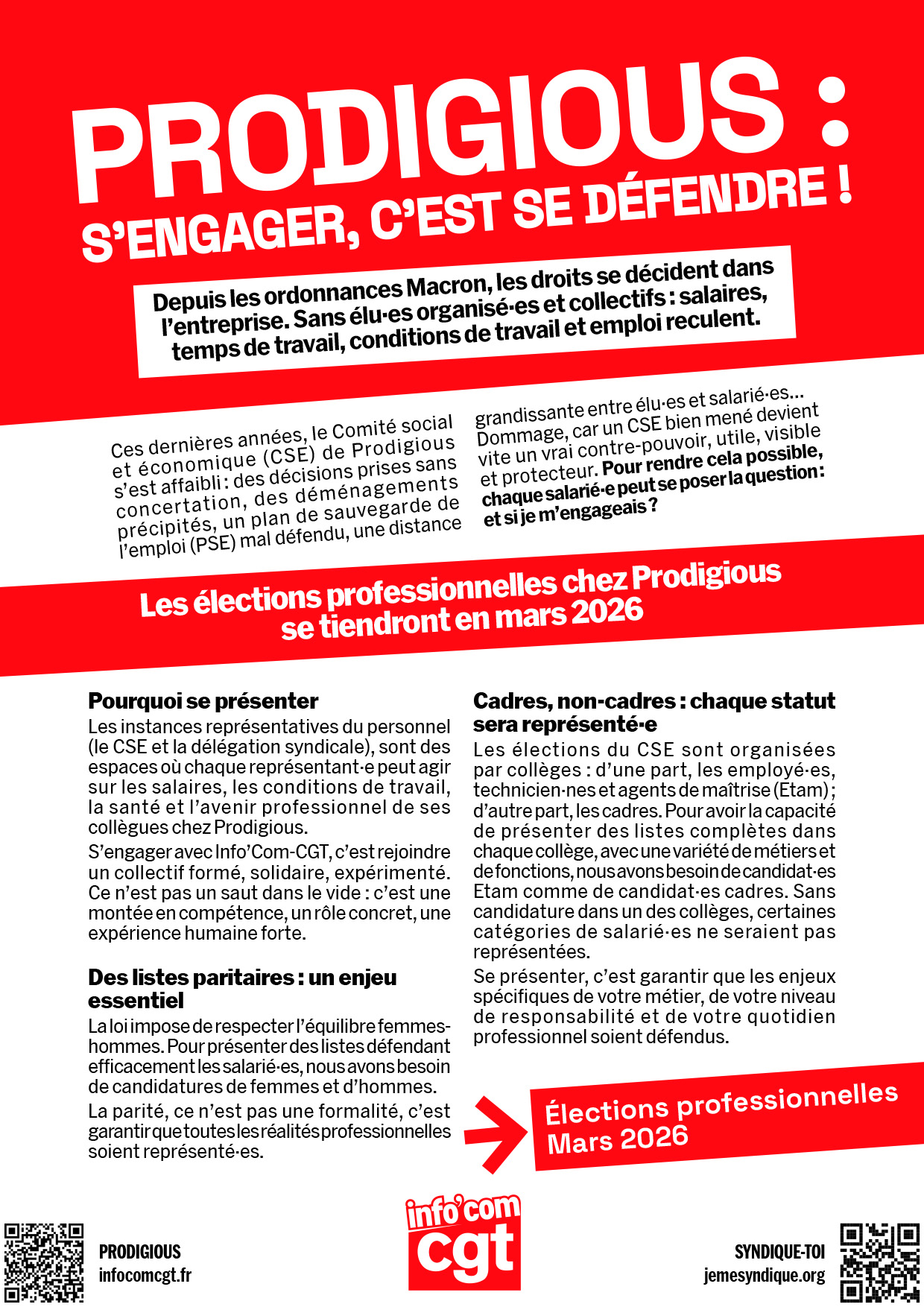 PRODIGIOUS :
S'ENGAGER, C'EST SE DÉFENDRE !

Depuis les ordonnances Macron, les droits se décident dans l'entreprise. Sans élu·es organisé·es et collectifs : salaires, temps de travail, conditions de travail et emploi reculent.

Ces dernières années, le Comité social et économique (CSE) de Prodigious s'est affaibli : des décisions prises sans concertation, des déménagements précipités, un plan de sauvegarde de l'emploi (PSE) mal défendu, une distance grandissante entre élu·es et salarié·es… Dommage, car un CSE bien mené devient vite un vrai contre-pouvoir, utile, visible et protecteur. Pour rendre cela possible, chaque salarié·e peut se poser la question : et si je m'engageais ?

Les élections professionnelles chez Prodigious se tiendront en mars 2026

Pourquoi se présenter
Les instances représentatives du personnel (le CSE et la délégation syndicale), sont des espaces où chaque représentant·e peut agir sur les salaires, les conditions de travail, la santé et l'avenir professionnel de ses collègues chez Prodigious.

S'engager avec Info'Com-CGT, c'est rejoindre un collectif formé, solidaire, expérimenté. Ce n'est pas un saut dans le vide : c'est une montée en compétence, un rôle concret, une expérience humaine forte.

Des listes paritaires : un enjeu essentiel
La loi impose de respecter l'équilibre femmes-hommes. Pour présenter des listes défendant efficacement les salarié·es, nous avons besoin de candidatures de femmes et d'hommes.

La parité, ce n'est pas une formalité, c'est garantir que toutes les réalités professionnelles soient représenté·es.

Cadres, non-cadres : chaque statut sera représenté·e
Les élections du CSE sont organisées par collèges : d'une part, les employé·es, technicien·nes et agents de maîtrise (Etam) ; d'autre part, les cadres. Pour avoir la capacité de présenter des listes complètes dans chaque collège, avec une variété de métiers et de fonctions, nous avons besoin de candidat·es Etam comme de candidat·es cadres. Sans candidature dans un des collèges, certaines catégories de salarié·es ne seraient pas représentées.

Se présenter, c'est garantir que les enjeux spécifiques de votre métier, de votre niveau de responsabilité et de votre quotidien professionnel soient défendus.

Élections professionnelles
Mars 2026

PRODIGIOUS
infocomcgt.fr

info'com cgt

SYNDIQUE-TOI
jemesyndique.org